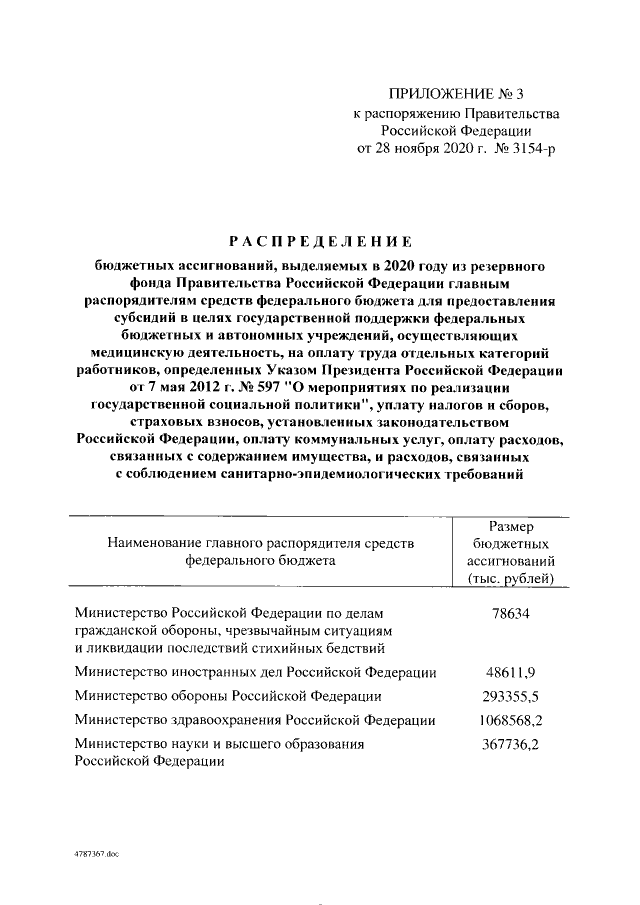 ПРИЛОЖЕНИЕ № 3
к распоряжению Правительства Российской Федерации
от 28 ноября 2020 г. № 3154-р

РАСПРЕДЕЛЕНИЕ

бюджетных ассигнований, выделяемых в 2020 году из резервного фонда Правительства Российской Федерации главным распорядителям средств федерального бюджета для предоставления субсидий в целях государственной поддержки федеральных бюджетных и автономных учреждений, осуществляющих медицинскую деятельность, на оплату труда отдельных категорий работников, определенных Указом Президента Российской Федерации от 7 мая 2012 г. № 597 "О мероприятиях по реализации государственной социальной политики", уплату налогов и сборов, страховых взносов, установленных законодательством Российской Федерации, оплату коммунальных услуг, оплату расходов, связанных с содержанием имущества, и расходов, связанных с соблюдением санитарно-эпидемиологических требований

| Наименование главного распорядителя средств федерального бюджета | Размер бюджетных ассигнований (тыс. рублей) |
|---|---|
| Министерство Российской Федерации по делам гражданской обороны, чрезвычайным ситуациям и ликвидации последствий стихийных бедствий | 78634 |
| Министерство иностранных дел Российской Федерации | 48611,9 |
| Министерство обороны Российской Федерации | 293355,5 |
| Министерство здравоохранения Российской Федерации | 1068568,2 |
| Министерство науки и высшего образования Российской Федерации | 367736,2 |

4787367.doc